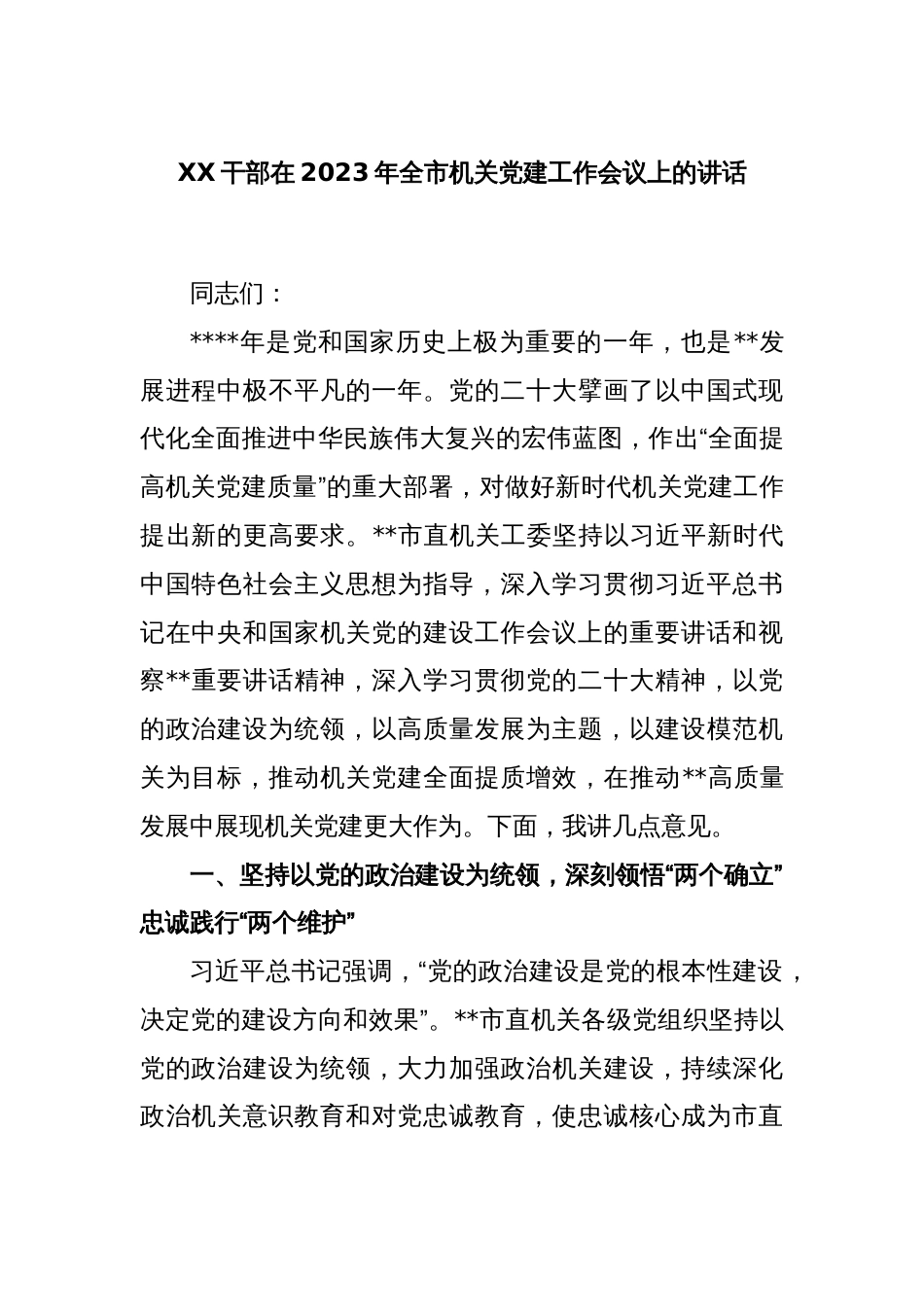 XX 干部在 2023 年全市机关党建工作会议上的讲话

同志们：

****年是党和国家历史上极为重要的一年，也是**发展进程中极不平凡的一年。党的二十大擘画了以中国式现代化全面推进中华民族伟大复兴的宏伟蓝图，作出“全面提高机关党建质量”的重大部署，对做好新时代机关党建工作提出新的更高要求。**市直机关工委坚持以习近平新时代中国特色社会主义思想为指导，深入学习贯彻习近平总书记在中央和国家机关党的建设工作会议上的重要讲话和视察**重要讲话精神，深入学习贯彻党的二十大精神，以党的政治建设为统领，以高质量发展为主题，以建设模范机关为目标，推动机关党建全面提质增效，在推动**高质量发展中展现机关党建更大作为。下面，我讲几点意见。

一、坚持以党的政治建设为统领，深刻领悟“两个确立”忠诚践行“两个维护”

习近平总书记强调，“党的政治建设是党的根本性建设，决定党的建设方向和效果”。**市直机关各级党组织坚持以党的政治建设为统领，大力加强政治机关建设，持续深化政治机关意识教育和对党忠诚教育，使忠诚核心成为市直